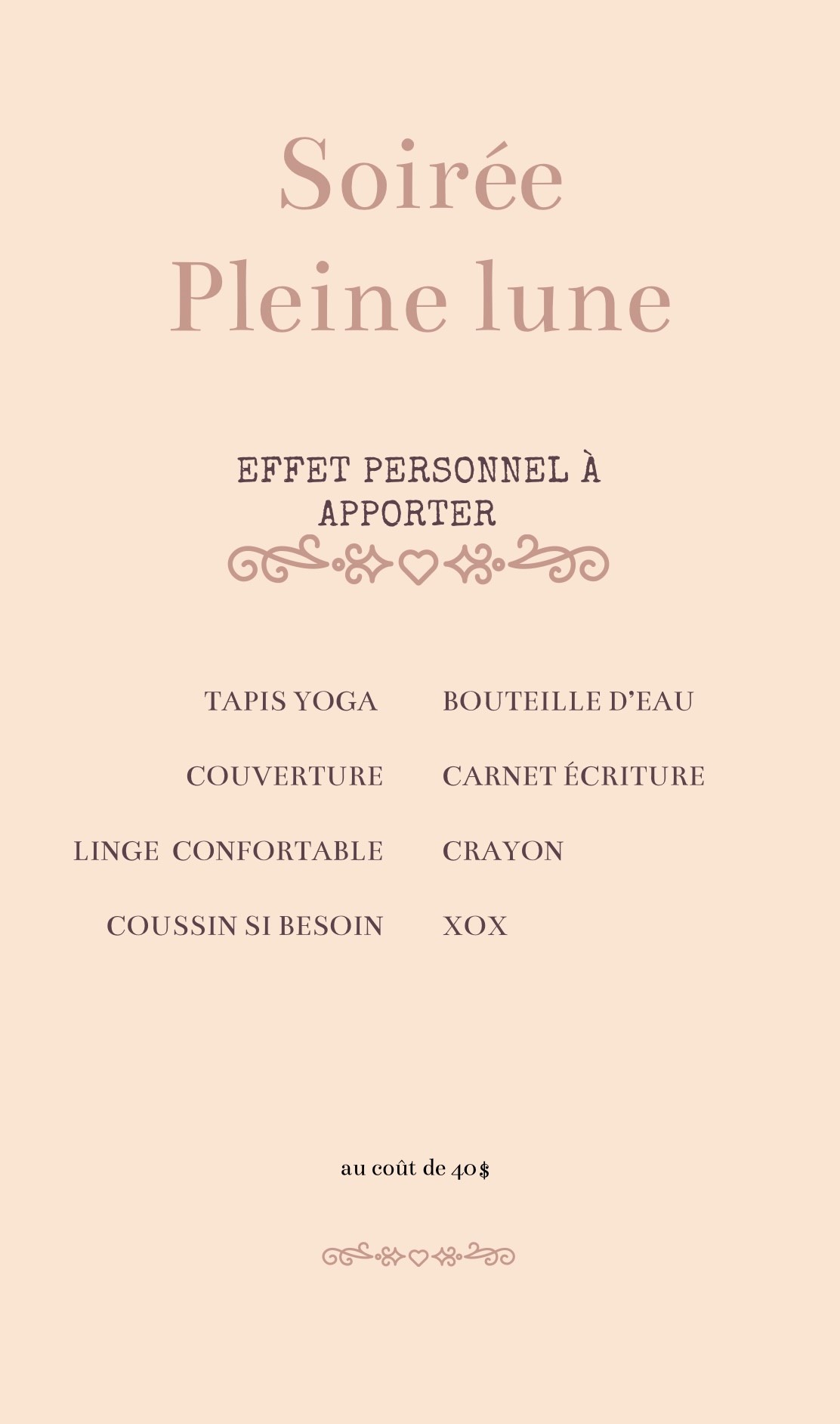 Soirée
Pleine lune

EFFET PERSONNEL À APPORTER

TAPIS YOGA

COUVERTURE

LINGE CONFORTABLE

COUSSIN SI BESOIN

BOUTEILLE D'EAU

CARNET ÉCRITURE

CRAYON

XOX

au coût de 40$